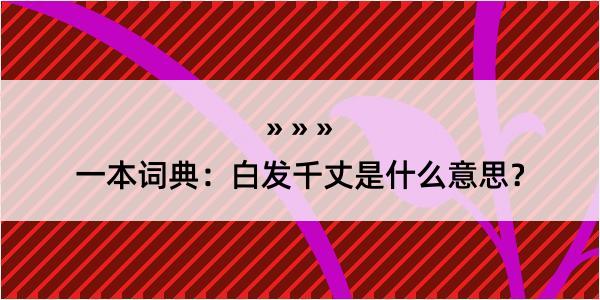 » » »

一本词典：白发千丈是什么意思？